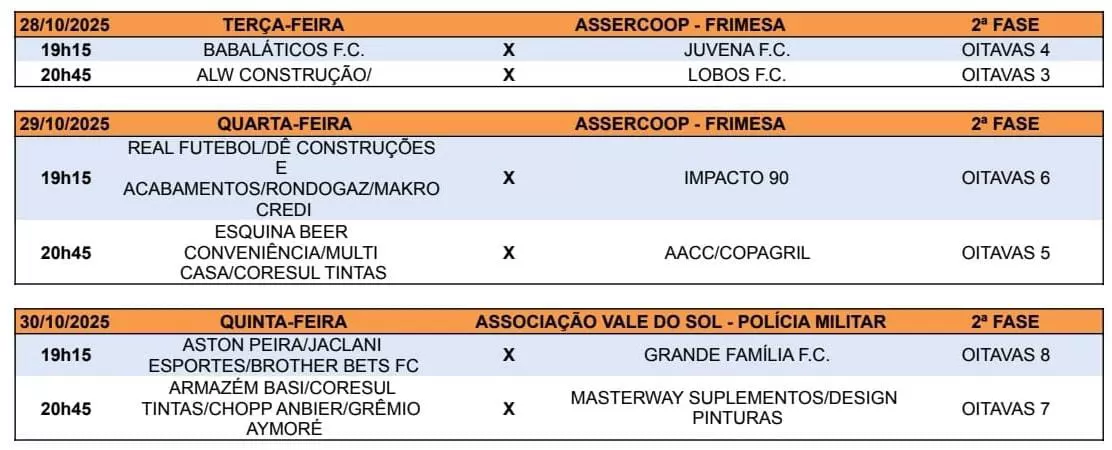 | 28/10/2025 | TERÇA-FEIRA | | ASSERCOOP - FRIMESA | 2ª FASE |
|---|---|---|---|---|
| 19h15 | BABALÁTICOS F.C. | X | JUVENA F.C. | OITAVAS 4 |
| 20h45 | ALW CONSTRUÇÃO/ | X | LOBOS F.C. | OITAVAS 3 |

| 29/10/2025 | QUARTA-FEIRA | | ASSERCOOP - FRIMESA | 2ª FASE |
|---|---|---|---|---|
| 19h15 | REAL FUTEBOL/DÊ CONSTRUÇÕES E ACABAMENTOS/RONDOGAZ/MAKRO CREDI | X | IMPACTO 90 | OITAVAS 6 |
| 20h45 | ESQUINA BEER CONVENIÊNCIA/MULTI CASA/CORESUL TINTAS | X | AACC/COPAGRIL | OITAVAS 5 |

| 30/10/2025 | QUINTA-FEIRA | | ASSOCIAÇÃO VALE DO SOL - POLÍCIA MILITAR | 2ª FASE |
|---|---|---|---|---|
| 19h15 | ASTON PEIRA/JACLANI ESPORTES/BROTHER BETS FC | X | GRANDE FAMÍLIA F.C. | OITAVAS 8 |
| 20h45 | ARMAZÉM BASI/CORESUL TINTAS/CHOPP ANBIER/GRÊMIO AYMORÉ | X | MASTERWAY SUPLEMENTOS/DESIGN PINTURAS | OITAVAS 7 |